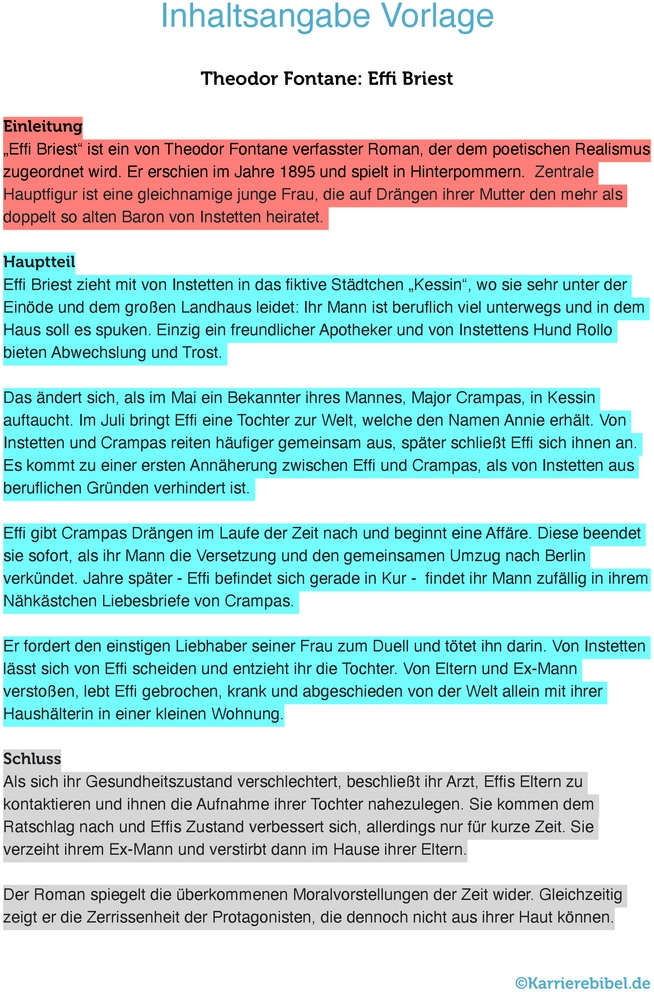 Inhaltsangabe Vorlage

Theodor Fontane: Effi Briest

Einleitung
„Effi Briest“ ist ein von Theodor Fontane verfasster Roman, der dem poetischen Realismus zugeordnet wird. Er erschien im Jahre 1895 und spielt in Hinterpommern. Zentrale Hauptfigur ist eine gleichnamige junge Frau, die auf Drängen ihrer Mutter den mehr als doppelt so alten Baron von Instetten heiratet.

Hauptteil
Effi Briest zieht mit von Instetten in das fiktive Städtchen „Kessin“, wo sie sehr unter der Einöde und dem großen Landhaus leidet: Ihr Mann ist beruflich viel unterwegs und in dem Haus soll es spuken. Einzig ein freundlicher Apotheker und von Instettens Hund Rollo bieten Abwechslung und Trost.

Das ändert sich, als im Mai ein Bekannter ihres Mannes, Major Crampas, in Kessin auftaucht. Im Juli bringt Effi eine Tochter zur Welt, welche den Namen Annie erhält. Von Instetten und Crampas reiten häufiger gemeinsam aus, später schließt Effi sich ihnen an. Es kommt zu einer ersten Annäherung zwischen Effi und Crampas, als von Instetten aus beruflichen Gründen verhindert ist.

Effi gibt Crampas Drängen im Laufe der Zeit nach und beginnt eine Affäre. Diese beendet sie sofort, als ihr Mann die Versetzung und den gemeinsamen Umzug nach Berlin verkündet. Jahre später - Effi befindet sich gerade in Kur - findet ihr Mann zufällig in ihrem Nähkästchen Liebesbriefe von Crampas.

Er fordert den einstigen Liebhaber seiner Frau zum Duell und tötet ihn darin. Von Instetten lässt sich von Effi scheiden und entzieht ihr die Tochter. Von Eltern und Ex-Mann verstoßen, lebt Effi gebrochen, krank und abgeschieden von der Welt allein mit ihrer Haushälterin in einer kleinen Wohnung.

Schluss
Als sich ihr Gesundheitszustand verschlechtert, beschließt ihr Arzt, Effis Eltern zu kontaktieren und ihnen die Aufnahme ihrer Tochter nahezulegen. Sie kommen dem Ratschlag nach und Effis Zustand verbessert sich, allerdings nur für kurze Zeit. Sie verzeiht ihrem Ex-Mann und verstirbt dann im Hause ihrer Eltern.

Der Roman spiegelt die überkommenen Moralvorstellungen der Zeit wider. Gleichzeitig zeigt er die Zerrissenheit der Protagonisten, die dennoch nicht aus ihrer Haut können.

©Karrierebibel.de